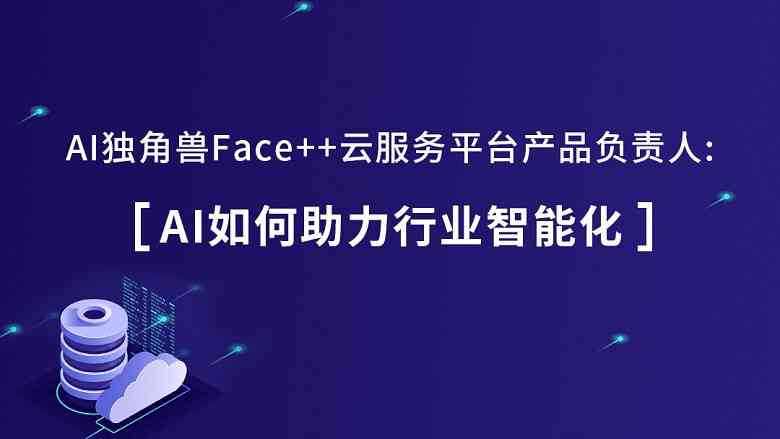 AI独角兽Face++云服务平台产品负责人:

[ AI如何助力行业智能化 ]